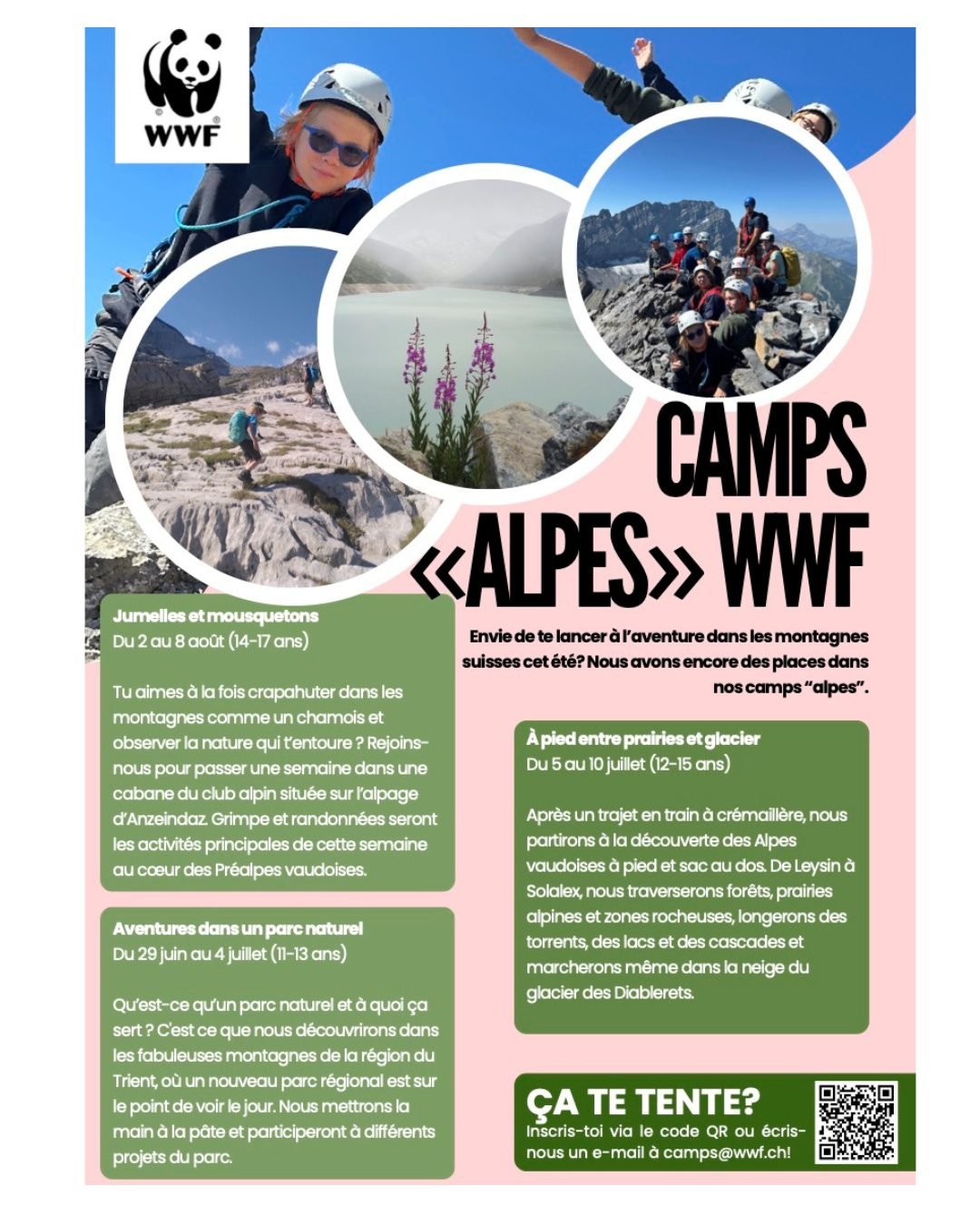 WWF

CAMPS
«ALPES» WWF

Envie de te lancer à l'aventure dans les montagnes suisses cet été? Nous avons encore des places dans nos camps "alpes".

Jumelles et mousquetons
Du 2 au 8 août (14-17 ans)

Tu aimes à la fois crapahuter dans les montagnes comme un chamois et observer la nature qui t'entoure ? Rejoins-nous pour passer une semaine dans une cabane du club alpin située sur l'alpage d'Anzeindaz. Grimpe et randonnées seront les activités principales de cette semaine au cœur des Préalpes vaudoises.

Aventures dans un parc naturel
Du 29 juin au 4 juillet (11-13 ans)

Qu'est-ce qu'un parc naturel et à quoi ça sert ? C'est ce que nous découvrirons dans les fabuleuses montagnes de la région du Trient, où un nouveau parc régional est sur le point de voir le jour. Nous mettrons la main à la pâte et participeront à différents projets du parc.

À pied entre prairies et glacier
Du 5 au 10 juillet (12-15 ans)

Après un trajet en train à crémaillère, nous partirons à la découverte des Alpes vaudoises à pied et sac au dos. De Leysin à Solalex, nous traverserons forêts, prairies alpines et zones rocheuses, longerons des torrents, des lacs et des cascades et marcherons même dans la neige du glacier des Diablerets.

ÇA TE TENTE?
Inscris-toi via le code QR ou écris-nous un e-mail à camps@wwf.ch!